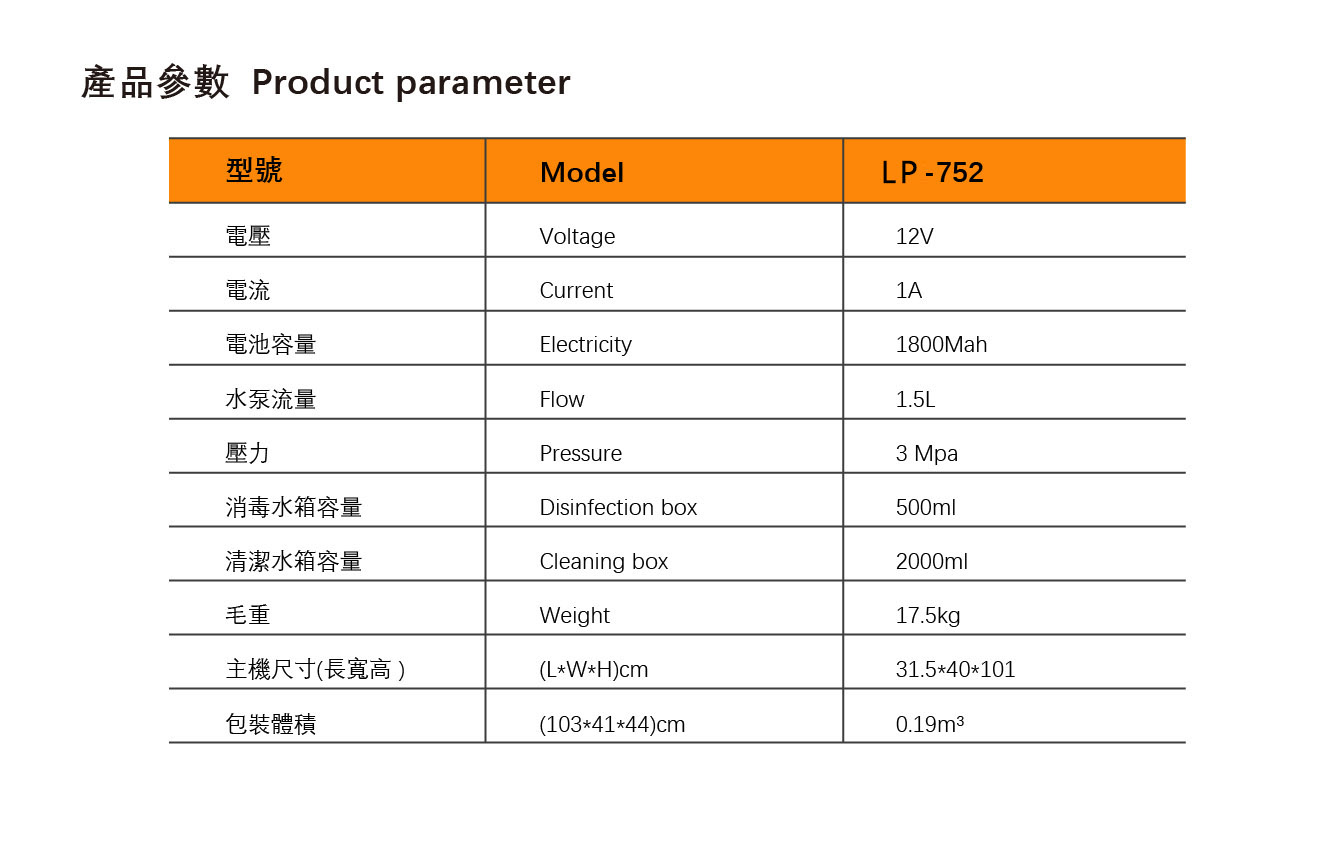 產品參數 Product parameter

| 型號 | Model | LP -752 |
|---|---|---|
| 電壓 | Voltage | 12V |
| 電流 | Current | 1A |
| 電池容量 | Electricity | 1800Mah |
| 水泵流量 | Flow | 1.5L |
| 壓力 | Pressure | 3 Mpa |
| 消毒水箱容量 | Disinfection box | 500ml |
| 清潔水箱容量 | Cleaning box | 2000ml |
| 毛重 | Weight | 17.5kg |
| 主機尺寸(長寬高 ) | (L*W*H)cm | 31.5*40*101 |
| 包裝體積 | (103*41*44)cm | 0.19m³ |